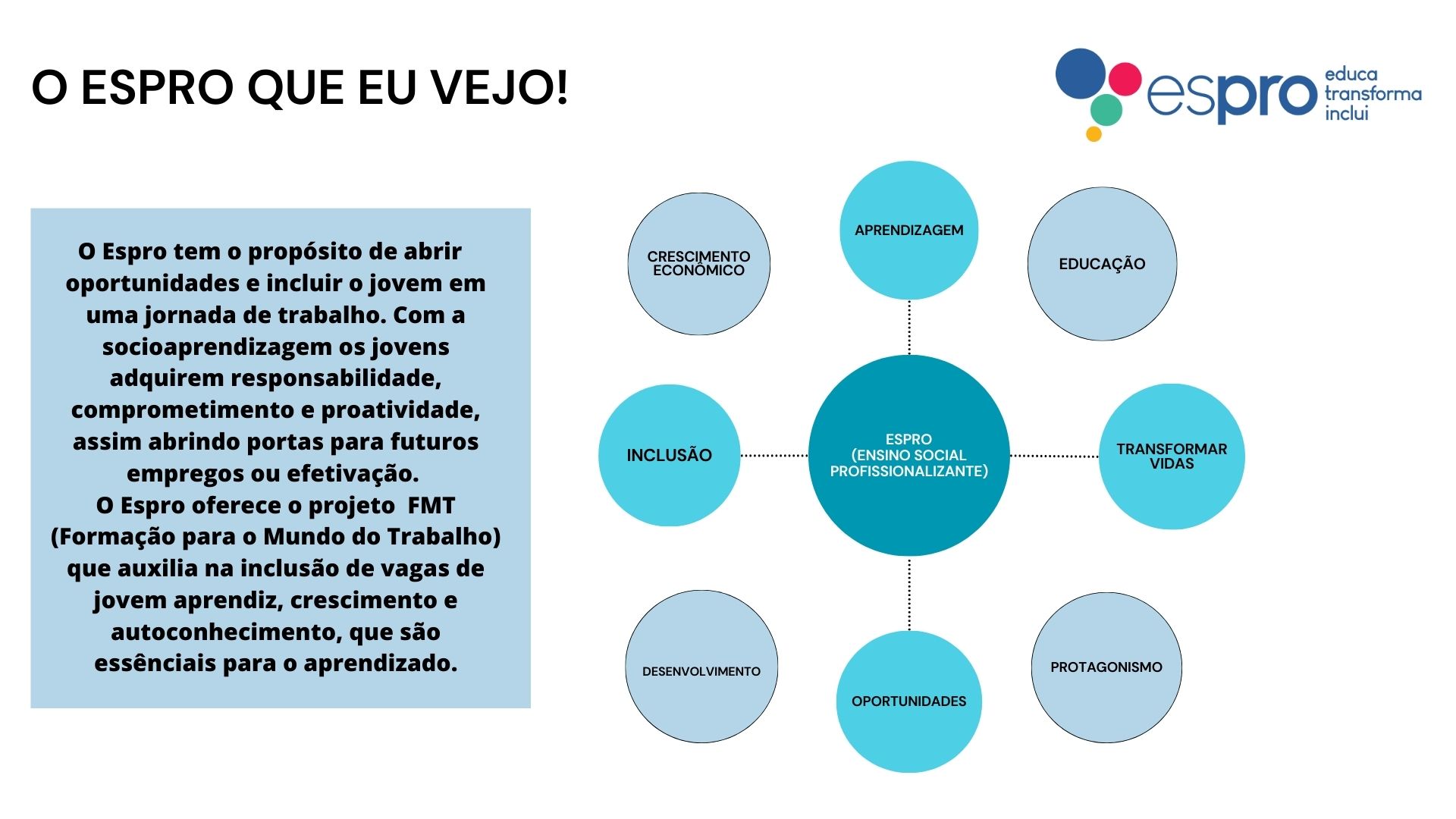 O ESPRO QUE EU VEJO!

espro
educa
transforma
inclui

O Espro tem o propósito de abrir oportunidades e incluir o jovem em uma jornada de trabalho. Com a socioaprendizagem os jovens adquirem responsabilidade, comprometimento e proatividade, assim abrindo portas para futuros empregos ou efetivação.
O Espro oferece o projeto FMT (Formação para o Mundo do Trabalho) que auxilia na inclusão de vagas de jovem aprendiz, crescimento e autoconhecimento, que são essênciais para o aprendizado.

CRESCIMENTO ECONÔMICO

APRENDIZAGEM

EDUCAÇÃO

INCLUSÃO

ESPRO (ENSINO SOCIAL PROFISSIONALIZANTE)

TRANSFORMAR VIDAS

DESENVOLVIMENTO

OPORTUNIDADES

PROTAGONISMO